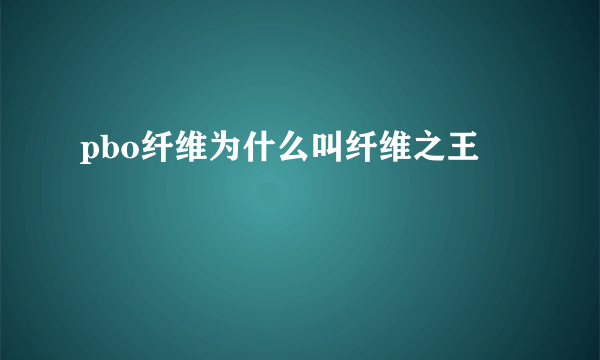 pbo纤维为什么叫纤维之王